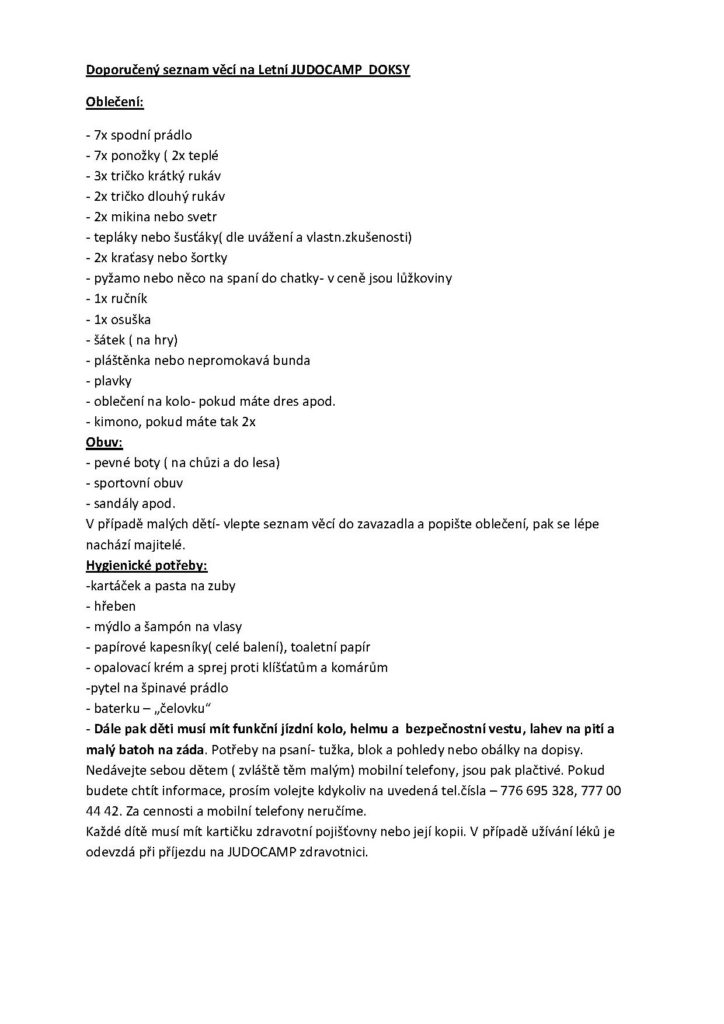 Doporučený seznam věcí na Letní JUDOCAMP DOKSY

Oblečení:

- 7x spodní prádlo
- 7x ponožky ( 2x teplé
- 3x tričko krátký rukáv
- 2x tričko dlouhý rukáv
- 2x mikina nebo svetr
- tepláky nebo šusťáky( dle uvážení a vlastn.zkušenosti)
- 2x kraťasy nebo šortky
- pyžamo nebo něco na spaní do chatky- v ceně jsou lůžkoviny
- 1x ručník
- 1x osuška
- šátek ( na hry)
- pláštěnka nebo nepromokavá bunda
- plavky
- oblečení na kolo- pokud máte dres apod.
- kimono, pokud máte tak 2x

Obuv:
- pevné boty ( na chůzi a do lesa)
- sportovní obuv
- sandály apod.

V případě malých dětí- vlepte seznam věcí do zavazadla a popište oblečení, pak se lépe nachází majitelé.

Hygienické potřeby:
-kartáček a pasta na zuby
- hřeben
- mýdlo a šampón na vlasy
- papírové kapesníky( celé balení), toaletní papír
- opalovací krém a sprej proti klíšťatům a komárům
-pytel na špinavé prádlo
- baterku – „čelovku"
- Dále pak děti musí mít funkční jízdní kolo, helmu a bezpečnostní vestu, lahev na pití a malý batoh na záda. Potřeby na psaní- tužka, blok a pohledy nebo obálky na dopisy. Nedávejte sebou dětem ( zvláště těm malým) mobilní telefony, jsou pak plačtivé. Pokud budete chtít informace, prosím volejte kdykoliv na uvedená tel.čísla – 776 695 328, 777 00 44 42. Za cennosti a mobilní telefony neručíme.
Každé dítě musí mít kartičku zdravotní pojišťovny nebo její kopii. V případě užívání léků je odevzdá při příjezdu na JUDOCAMP zdravotnici.